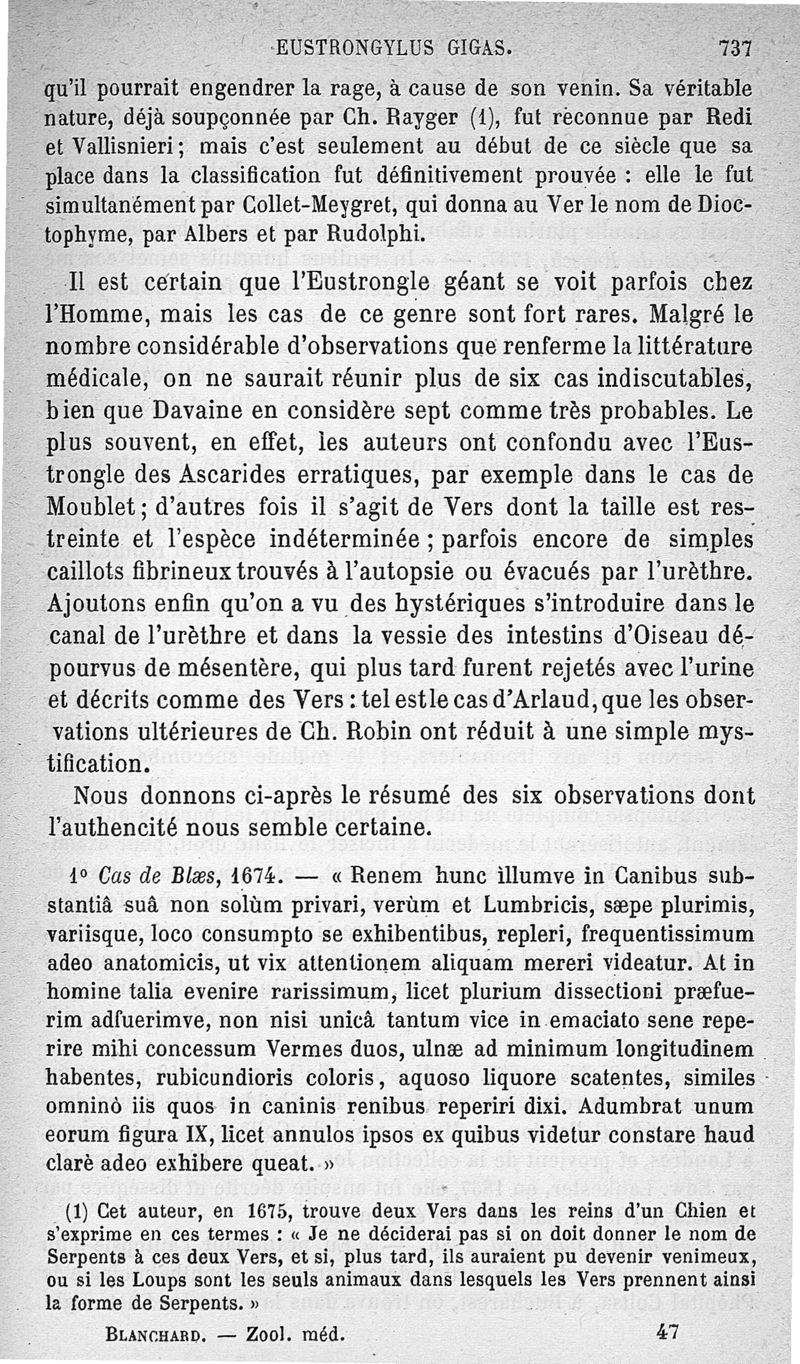 EUSTRONGYLUS GIGAS. 737

qu'il pourrait engendrer la rage, à cause de son venin. Sa véritable nature, déjà soupçonnée par Ch. Rayger (1), fut reconnue par Redi et Vallisnieri; mais c'est seulement au début de ce siècle que sa place dans la classification fut définitivement prouvée : elle le fut simultanément par Collet-Meygret, qui donna au Ver le nom de Dioctophyme, par Albers et par Rudolphi.

Il est certain que l'Eustrongle géant se voit parfois chez l'Homme, mais les cas de ce genre sont fort rares. Malgré le nombre considérable d'observations que renferme la littérature médicale, on ne saurait réunir plus de six cas indiscutables, bien que Davaine en considère sept comme très probables. Le plus souvent, en effet, les auteurs ont confondu avec l'Eustrongle des Ascarides erratiques, par exemple dans le cas de Moublet; d'autres fois il s'agit de Vers dont la taille est restreinte et l'espèce indéterminée; parfois encore de simples caillots fibrineux trouvés à l'autopsie ou évacués par l'urèthre. Ajoutons enfin qu'on a vu des hystériques s'introduire dans le canal de l'urèthre et dans la vessie des intestins d'Oiseau dépourvus de mésentère, qui plus tard furent rejetés avec l'urine et décrits comme des Vers : tel est le cas d'Arlaud, que les observations ultérieures de Ch. Robin ont réduit à une simple mystification.

Nous donnons ci-après le résumé des six observations dont l'authencité nous semble certaine.

1° Cas de Blæs, 1674. — « Renem hunc illumve in Canibus substantiâ suâ non solùm privari, verùm et Lumbricis, sæpe plurimis, variisque, loco consumpto se exhibentibus, repleri, frequentissimum adeo anatomicis, ut vix attentionem aliquam mereri videatur. At in homine talia evenire rarissimum, licet plurium dissectioni præfuerim adfuerimve, non nisi unicâ tantum vice in emaciato sene reperire mihi concessum Vermes duos, ulnæ ad minimum longitudinem habentes, rubicundioris coloris, aquoso liquore scatentes, similes omninò iis quos in caninis renibus reperiri dixi. Adumbrat unum eorum figura IX, licet annulos ipsos ex quibus videtur constare haud clarè adeo exhibere queat. »

(1) Cet auteur, en 1675, trouve deux Vers dans les reins d'un Chien et s'exprime en ces termes : « Je ne déciderai pas si on doit donner le nom de Serpents à ces deux Vers, et si, plus tard, ils auraient pu devenir venimeux, ou si les Loups sont les seuls animaux dans lesquels les Vers prennent ainsi la forme de Serpents. »

BLANCHARD. — Zool. méd. 47